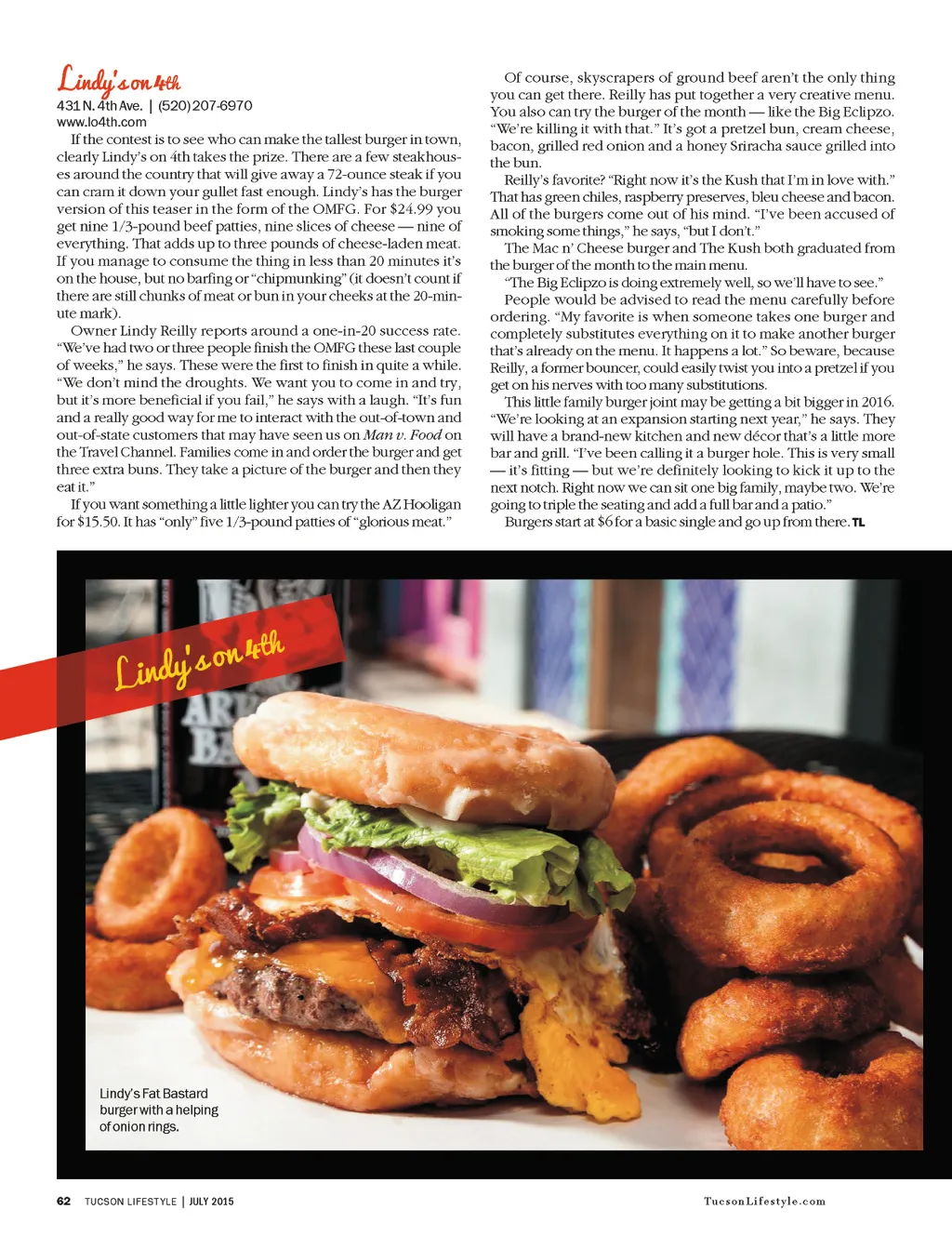 Lindy's on 4th
431 N. 4th Ave. | (520) 207-6970
www.lo4th.com

If the contest is to see who can make the tallest burger in town, clearly Lindy's on 4th takes the prize. There are a few steakhouses around the country that will give away a 72-ounce steak if you can cram it down your gullet fast enough. Lindy's has the burger version of this teaser in the form of the OMFG. For $24.99 you get nine 1/3-pound beef patties, nine slices of cheese — nine of everything. That adds up to three pounds of cheese-laden meat. If you manage to consume the thing in less than 20 minutes it's on the house, but no barfing or "chipmunking" (it doesn't count if there are still chunks of meat or bun in your cheeks at the 20-minute mark).

Owner Lindy Reilly reports around a one-in-20 success rate. "We've had two or three people finish the OMFG these last couple of weeks," he says. These were the first to finish in quite a while. "We don't mind the droughts. We want you to come in and try, but it's more beneficial if you fail," he says with a laugh. "It's fun and a really good way for me to interact with the out-of-town and out-of-state customers that may have seen us on Man v. Food on the Travel Channel. Families come in and order the burger and get three extra buns. They take a picture of the burger and then they eat it."

If you want something a little lighter you can try the AZ Hooligan for $15.50. It has "only" five 1/3-pound patties of "glorious meat."

Of course, skyscrapers of ground beef aren't the only thing you can get there. Reilly has put together a very creative menu. You also can try the burger of the month — like the Big Eclipzo. "We're killing it with that." It's got a pretzel bun, cream cheese, bacon, grilled red onion and a honey Sriracha sauce grilled into the bun.

Reilly's favorite? "Right now it's the Kush that I'm in love with." That has green chiles, raspberry preserves, bleu cheese and bacon. All of the burgers come out of his mind. "I've been accused of smoking some things," he says, "but I don't."

The Mac n' Cheese burger and The Kush both graduated from the burger of the month to the main menu.

"The Big Eclipzo is doing extremely well, so we'll have to see."

People would be advised to read the menu carefully before ordering. "My favorite is when someone takes one burger and completely substitutes everything on it to make another burger that's already on the menu. It happens a lot." So beware, because Reilly, a former bouncer, could easily twist you into a pretzel if you get on his nerves with too many substitutions.

This little family burger joint may be getting a bit bigger in 2016. "We're looking at an expansion starting next year," he says. They will have a brand-new kitchen and new décor that's a little more bar and grill. "I've been calling it a burger hole. This is very small — it's fitting — but we're definitely looking to kick it up to the next notch. Right now we can sit one big family, maybe two. We're going to triple the seating and add a full bar and a patio."

Burgers start at $6 for a basic single and go up from there. TL

Lindy's on 4th

Lindy's Fat Bastard burger with a helping of onion rings.

62 TUCSON LIFESTYLE | JULY 2015

TucsonLifestyle.com